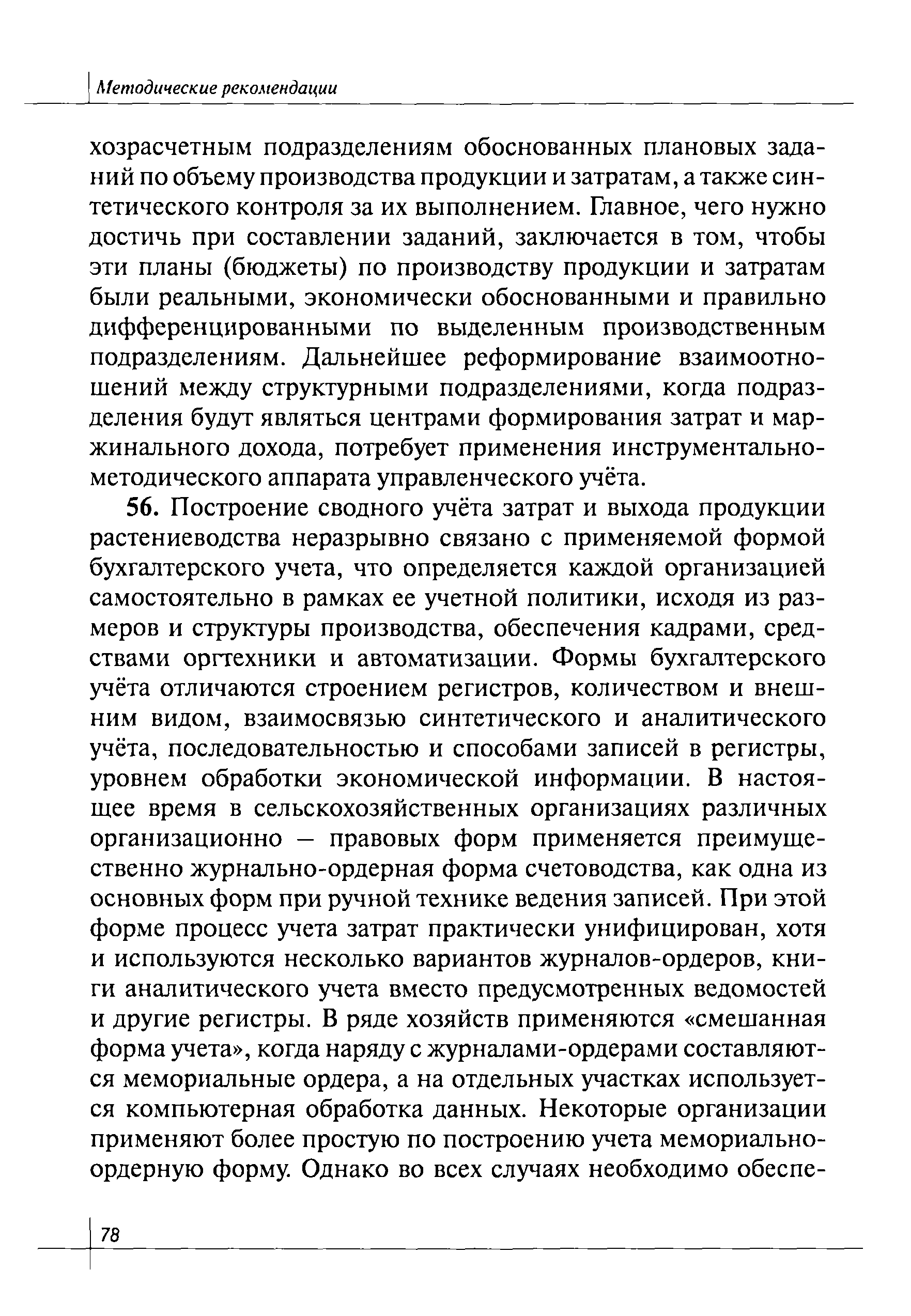 Методические рекомендации

хозрасчетным подразделениям обоснованных плановых заданий по объему производства продукции и затратам, а также синтетического контроля за их выполнением. Главное, чего нужно достичь при составлении заданий, заключается в том, чтобы эти планы (бюджеты) по производству продукции и затратам были реальными, экономически обоснованными и правильно дифференцированными по выделенным производственным подразделениям. Дальнейшее реформирование взаимоотношений между структурными подразделениями, когда подразделения будут являться центрами формирования затрат и маржинального дохода, потребует применения инструментально-методического аппарата управленческого учёта.

56. Построение сводного учёта затрат и выхода продукции растениеводства неразрывно связано с применяемой формой бухгалтерского учета, что определяется каждой организацией самостоятельно в рамках ее учетной политики, исходя из размеров и структуры производства, обеспечения кадрами, средствами оргтехники и автоматизации. Формы бухгалтерского учёта отличаются строением регистров, количеством и внешним видом, взаимосвязью синтетического и аналитического учёта, последовательностью и способами записей в регистры, уровнем обработки экономической информации. В настоящее время в сельскохозяйственных организациях различных организационно – правовых форм применяется преимущественно журнально-ордерная форма счетоводства, как одна из основных форм при ручной технике ведения записей. При этой форме процесс учета затрат практически унифицирован, хотя и используются несколько вариантов журналов-ордеров, книги аналитического учета вместо предусмотренных ведомостей и другие регистры. В ряде хозяйств применяются «смешанная форма учета», когда наряду с журналами-ордерами составляются мемориальные ордера, а на отдельных участках используется компьютерная обработка данных. Некоторые организации применяют более простую по построению учета мемориально-ордерную форму. Однако во всех случаях необходимо обеспе-

78